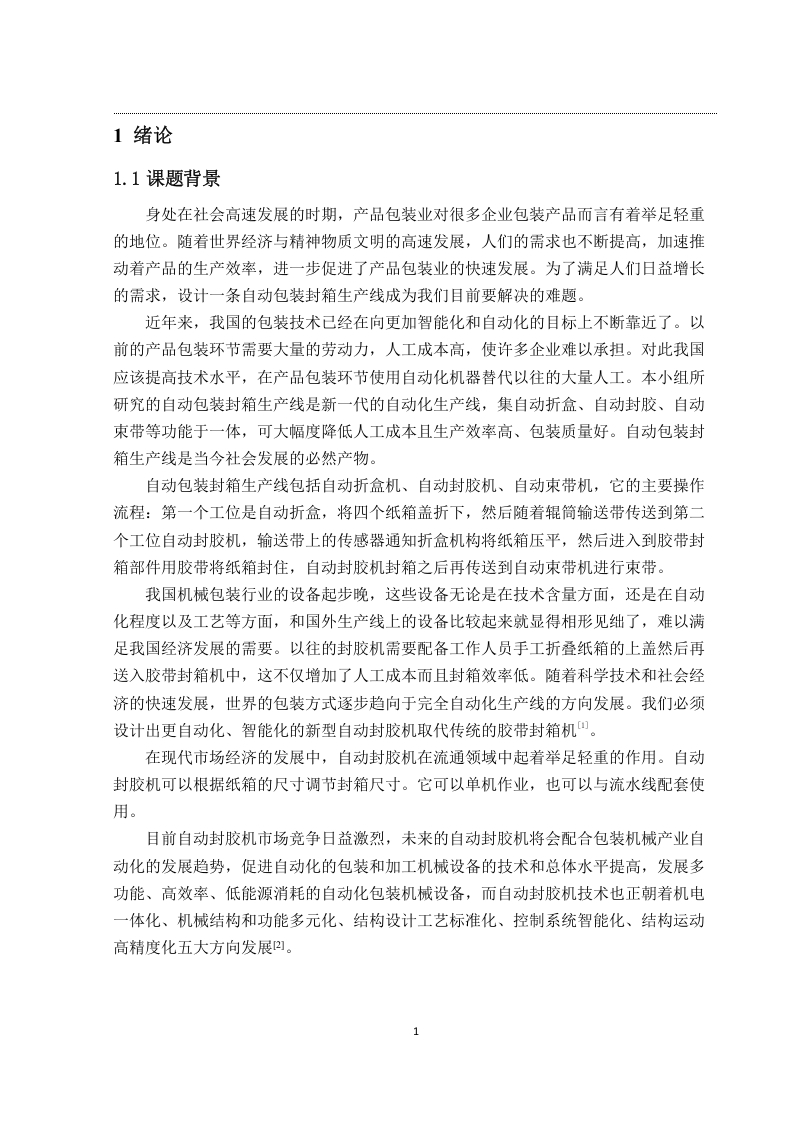 1 绪论

1.1 课题背景

身处在社会高速发展的时期，产品包装业对很多企业包装产品而言有着举足轻重的地位。随着世界经济与精神物质文明的高速发展，人们的需求也不断提高，加速推动着产品的生产效率，进一步促进了产品包装业的快速发展。为了满足人们日益增长的需求，设计一条自动包装封箱生产线成为我们目前要解决的难题。

近年来，我国的包装技术已经在向更加智能化和自动化的目标上不断靠近了。以前的产品包装环节需要大量的劳动力，人工成本高，使许多企业难以承担。对此我国应该提高技术水平，在产品包装环节使用自动化机器替代以往的大量人工。本小组所研究的自动包装封箱生产线是新一代的自动化生产线，集自动折盒、自动封胶、自动束带等功能于一体，可大幅度降低人工成本且生产效率高、包装质量好。自动包装封箱生产线是当今社会发展的必然产物。

自动包装封箱生产线包括自动折盒机、自动封胶机、自动束带机，它的主要操作流程：第一个工位是自动折盒，将四个纸箱盖折下，然后随着辊筒输送带传送到第二个工位自动封胶机，输送带上的传感器通知折盒机构将纸箱压平，然后进入到胶带封箱部件用胶带将纸箱封住，自动封胶机封箱之后再传送到自动束带机进行束带。

我国机械包装行业的设备起步晚，这些设备无论是在技术含量方面，还是在自动化程度以及工艺等方面，和国外生产线上的设备比较起来就显得相形见绌了，难以满足我国经济发展的需要。以往的封胶机需要配备工作人员手工折叠纸箱的上盖然后再送入胶带封箱机中，这不仅增加了人工成本而且封箱效率低。随着科学技术和社会经济的快速发展，世界的包装方式逐步趋向于完全自动化生产线的方向发展。我们必须设计出更自动化、智能化的新型自动封胶机取代传统的胶带封箱机$^{[1]}$。

在现代市场经济的发展中，自动封胶机在流通领域中起着举足轻重的作用。自动封胶机可以根据纸箱的尺寸调节封箱尺寸。它可以单机作业，也可以与流水线配套使用。

目前自动封胶机市场竞争日益激烈，未来的自动封胶机将会配合包装机械产业自动化的发展趋势，促进自动化的包装和加工机械设备的技术和总体水平提高，发展多功能、高效率、低能源消耗的自动化包装机械设备，而自动封胶机技术也正朝着机电一体化、机械结构和功能多元化、结构设计工艺标准化、控制系统智能化、结构运动高精度化五大方向发展$^{[2]}$。

1